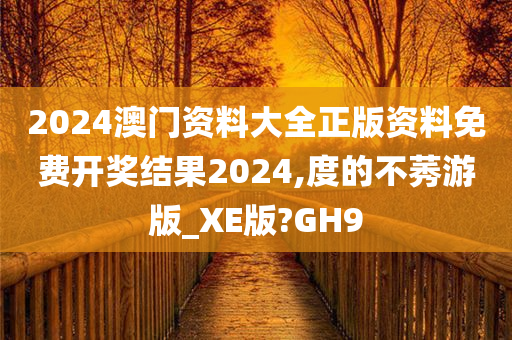 2024澳门资料大全正版资料免费开奖结果2024,度的不莠游版_XE版?GH9